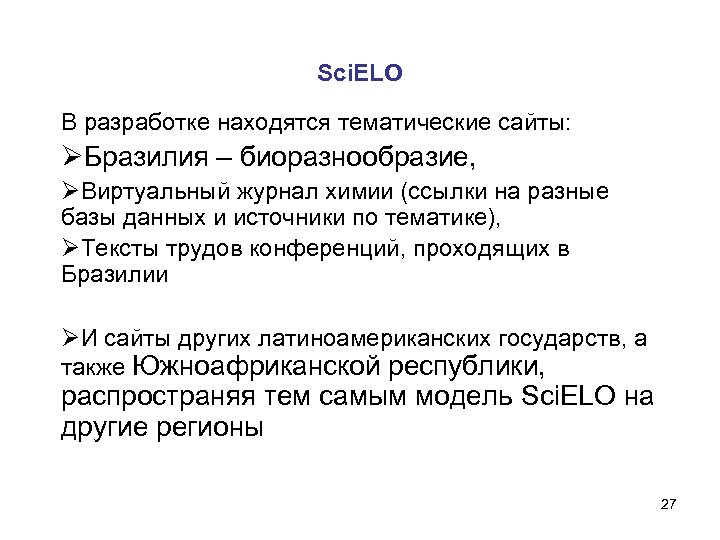 SciELO

В разработке находятся тематические сайты:

➢Бразилия – биоразнообразие,

➢Виртуальный журнал химии (ссылки на разные базы данных и источники по тематике),

➢Тексты трудов конференций, проходящих в Бразилии

➢И сайты других латиноамериканских государств, а также Южноафриканской республики, распространяя тем самым модель SciELO на другие регионы

27